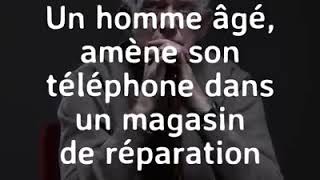 Un homme âgé, amène son téléphone dans un magasin de réparation